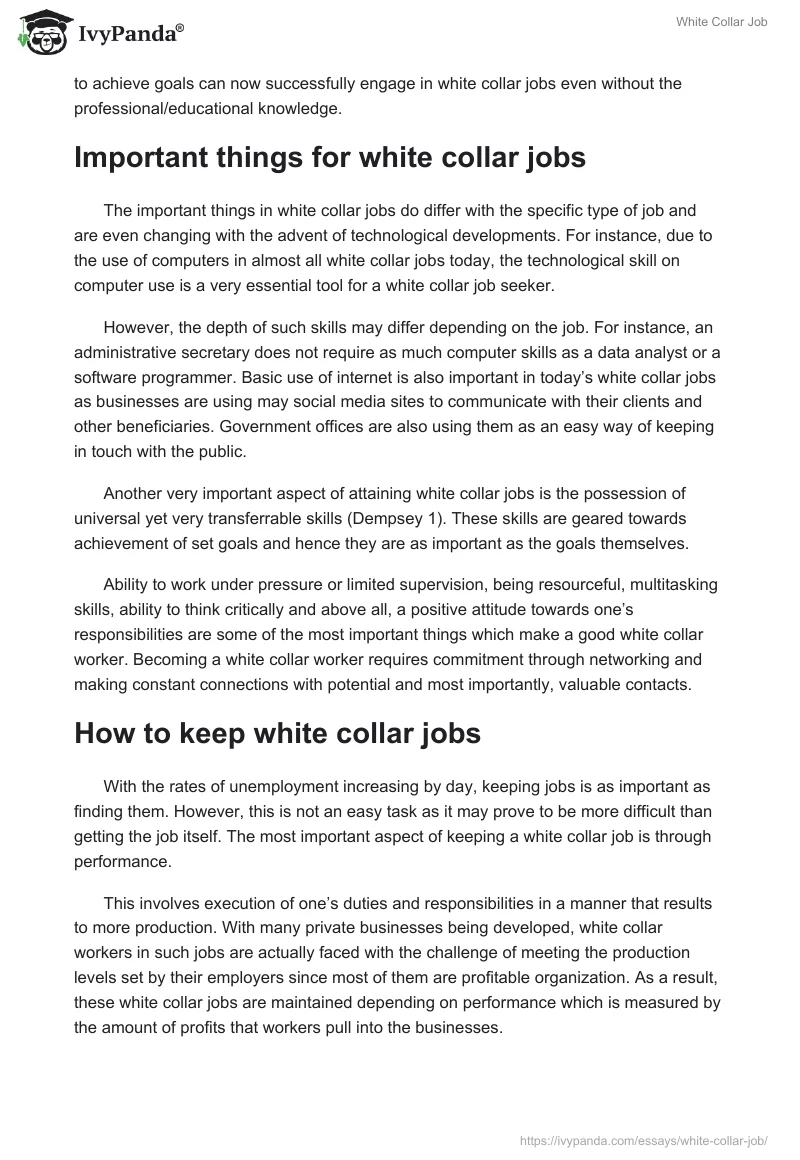 IvyPanda®

White Collar Job

to achieve goals can now successfully engage in white collar jobs even without the professional/educational knowledge.

Important things for white collar jobs

The important things in white collar jobs do differ with the specific type of job and are even changing with the advent of technological developments. For instance, due to the use of computers in almost all white collar jobs today, the technological skill on computer use is a very essential tool for a white collar job seeker.

However, the depth of such skills may differ depending on the job. For instance, an administrative secretary does not require as much computer skills as a data analyst or a software programmer. Basic use of internet is also important in today's white collar jobs as businesses are using may social media sites to communicate with their clients and other beneficiaries. Government offices are also using them as an easy way of keeping in touch with the public.

Another very important aspect of attaining white collar jobs is the possession of universal yet very transferrable skills (Dempsey 1). These skills are geared towards achievement of set goals and hence they are as important as the goals themselves.

Ability to work under pressure or limited supervision, being resourceful, multitasking skills, ability to think critically and above all, a positive attitude towards one's responsibilities are some of the most important things which make a good white collar worker. Becoming a white collar worker requires commitment through networking and making constant connections with potential and most importantly, valuable contacts.

How to keep white collar jobs

With the rates of unemployment increasing by day, keeping jobs is as important as finding them. However, this is not an easy task as it may prove to be more difficult than getting the job itself. The most important aspect of keeping a white collar job is through performance.

This involves execution of one's duties and responsibilities in a manner that results to more production. With many private businesses being developed, white collar workers in such jobs are actually faced with the challenge of meeting the production levels set by their employers since most of them are profitable organization. As a result, these white collar jobs are maintained depending on performance which is measured by the amount of profits that workers pull into the businesses.

https://ivypanda.com/essays/white-collar-job/